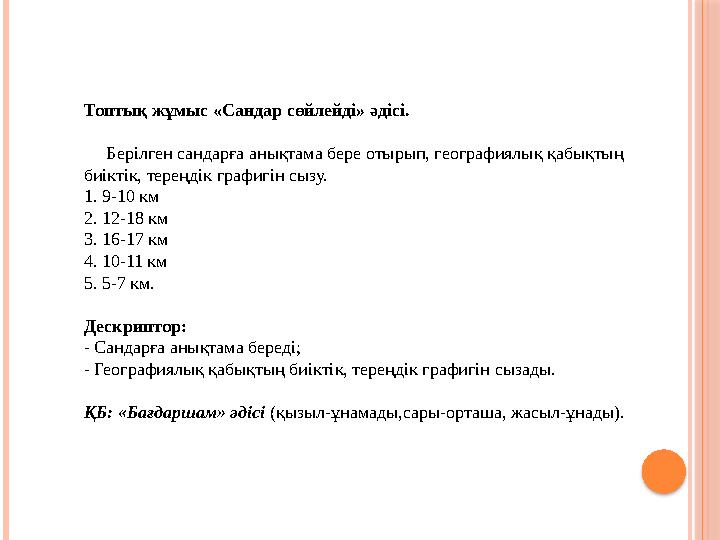 Топтық жұмыс «Сандар сөйлейді» әдісі.

Берілген сандарға анықтама бере отырып, географиялық қабықтың биіктік, тереңдік графигін сызу.
1. 9-10 км
2. 12-18 км
3. 16-17 км
4. 10-11 км
5. 5-7 км.

Дескриптор:
- Сандарға анықтама береді;
- Географиялық қабықтың биіктік, тереңдік графигін сызады.

ҚБ: «Бағдаршам» әдісі (қызыл-ұнамады,сары-орташа, жасыл-ұнады).